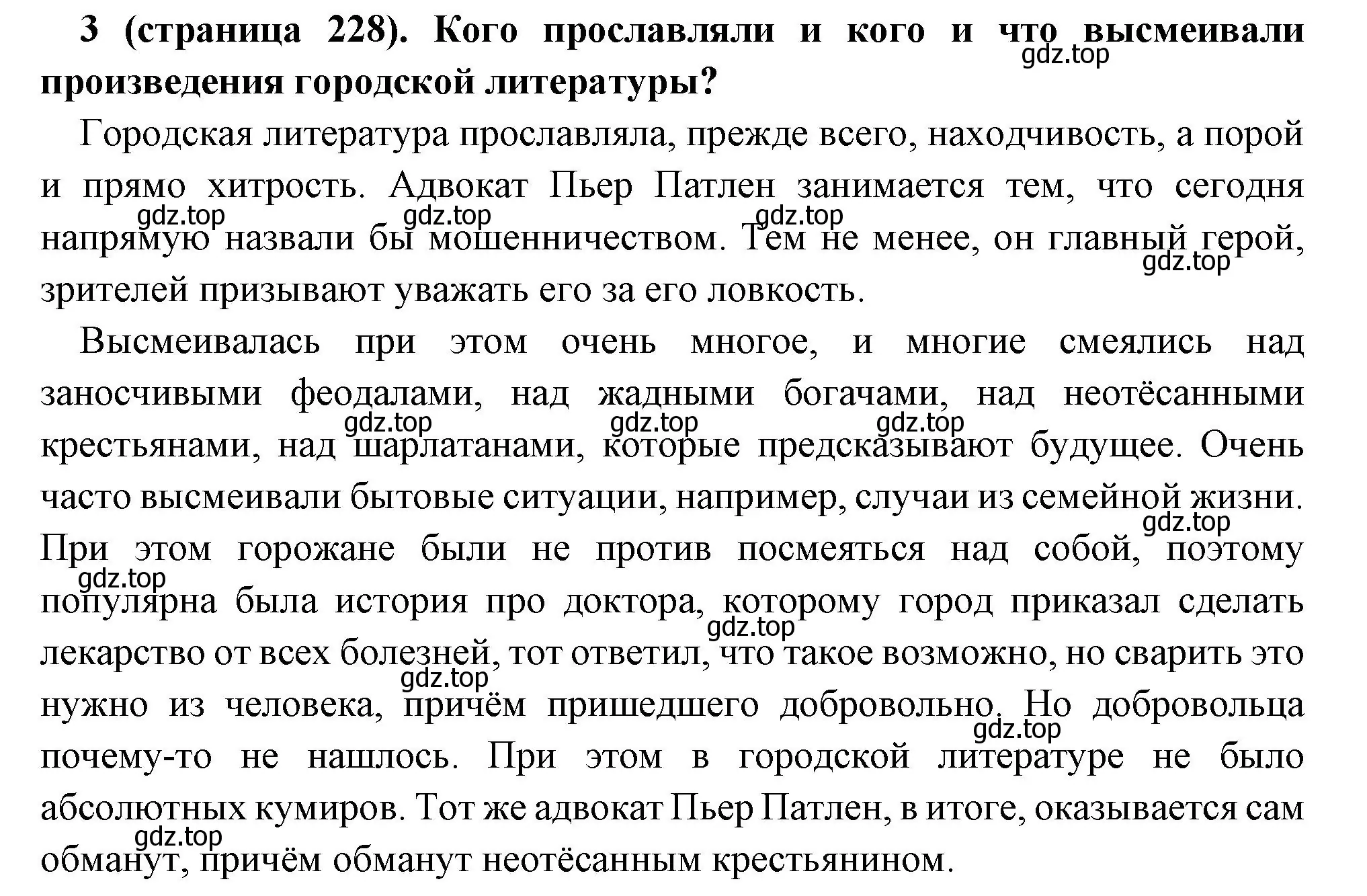 3 (страница 228). Кого прославляли и кого и что высмеивали произведения городской литературы?
gdz.top

Городская литература прославляла, прежде всего, находчивость, а порой и прямо хитрость. Адвокат Пьер Патлен занимается тем, что сегодня напрямую назвали бы мошенничеством. Тем не менее, он главный герой, зрителей призывают уважать его за его ловкость.
gdz.top gdz.top gdz.top gdz.top

Высмеивалась при этом очень многое, и многие смеялись над заносчивыми феодалами, над жадными богачами, над неотёсанными крестьянами, над шарлатанами, которые предсказывают будущее. Очень часто высмеивали бытовые ситуации, например, случаи из семейной жизни. При этом горожане были не против посмеяться над собой, поэтому популярна была история про доктора, которому город приказал сделать лекарство от всех болезней, тот ответил, что такое возможно, но сварить это нужно из человека, причём пришедшего добровольно. Но добровольца почему-то не нашлось. При этом в городской литературе не было абсолютных кумиров. Тот же адвокат Пьер Патлен, в итоге, оказывается сам обманут, причём обманут неотёсанным крестьянином.
gdz.top gdz.top gdz.top gdz.top gdz.top gdz.top gdz.top gdz.top gdz.top